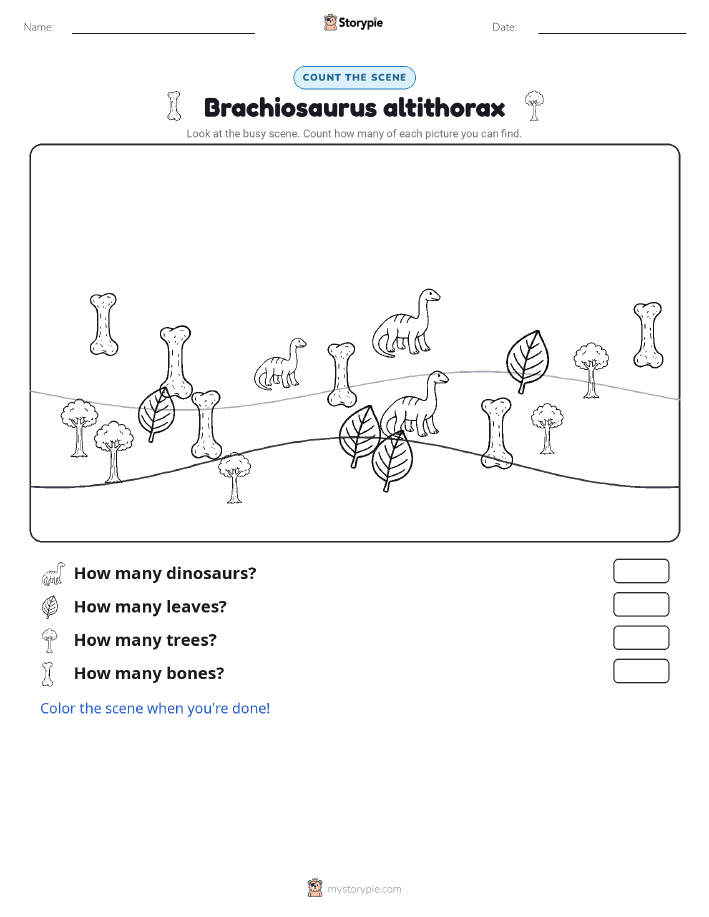 Name:

Storypie

Date:

COUNT THE SCENE

Brachiosaurus altithorax

Look at the busy scene. Count how many of each picture you can find.

How many dinosaurs?

How many leaves?

How many trees?

How many bones?

Color the scene when you're done!

mystorypie.com